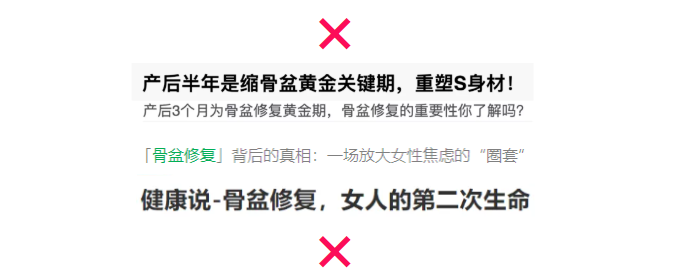 产后半年是缩骨盆黄金关键期，重塑S身材！

产后3个月为骨盆修复黄金期，骨盆修复的重要性你了解吗？

「骨盆修复」背后的真相：一场放大女性焦虑的“圈套”

健康说-骨盆修复，女人的第二次生命